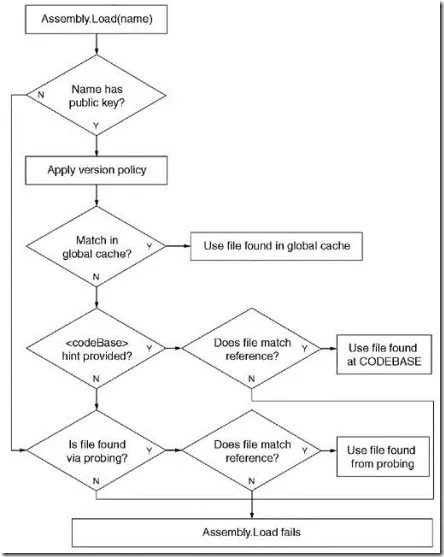 Assembly.Load(name)

N

Name has public key?

Y

Apply version policy

Match in global cache?

Y

Use file found in global cache

N

<codeBase> hint provided?

Y

Does file match reference?

Y

Use file found at CODEBASE

N

N

Is file found via probing?

Y

Does file match reference?

Y

Use file found from probing

N

N

Assembly.Load fails